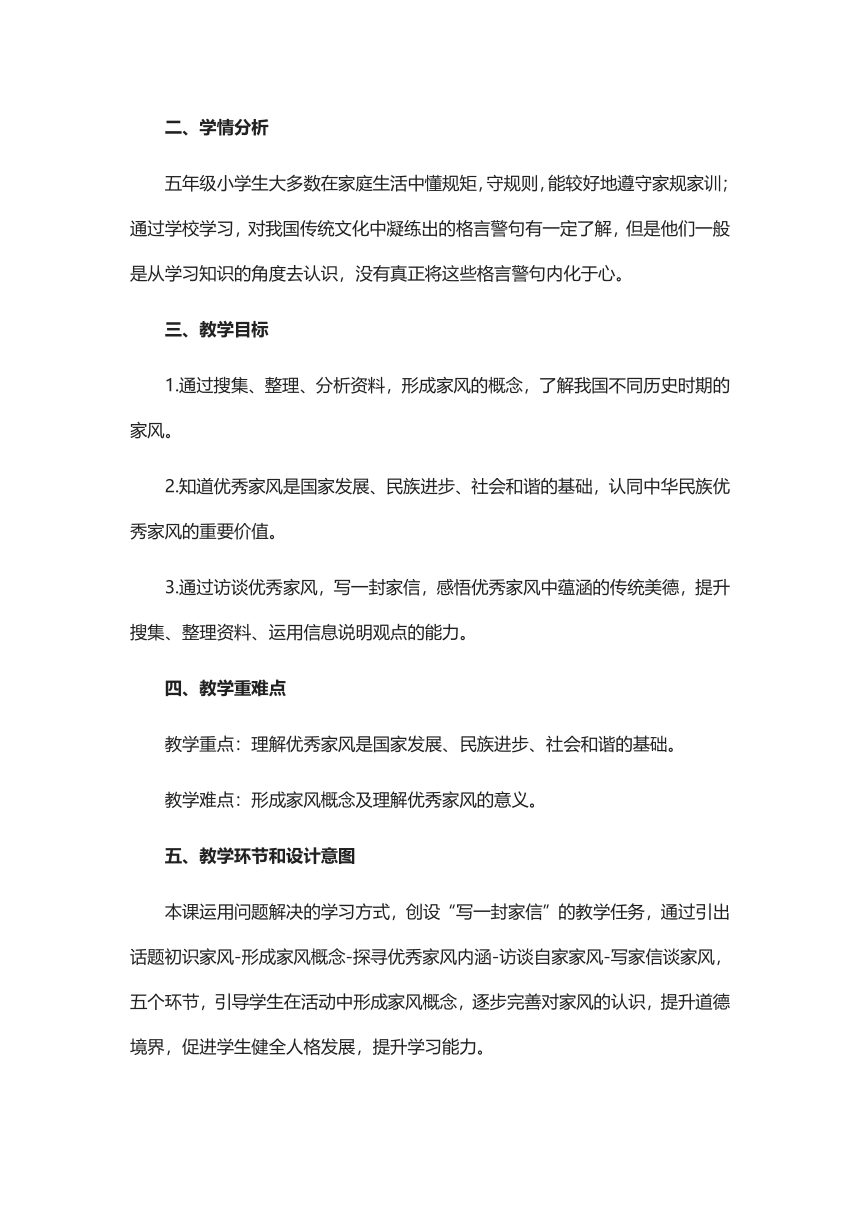 二、学情分析

五年级小学生大多数在家庭生活中懂规矩，守规则，能较好地遵守家规家训；通过学校学习，对我国传统文化中凝练出的格言警句有一定了解，但是他们一般是从学习知识的角度去认识，没有真正将这些格言警句内化于心。

三、教学目标

1.通过搜集、整理、分析资料，形成家风的概念，了解我国不同历史时期的家风。

2.知道优秀家风是国家发展、民族进步、社会和谐的基础，认同中华民族优秀家风的重要价值。

3.通过访谈优秀家风，写一封家信，感悟优秀家风中蕴涵的传统美德，提升搜集、整理资料、运用信息说明观点的能力。

四、教学重难点

教学重点：理解优秀家风是国家发展、民族进步、社会和谐的基础。

教学难点：形成家风概念及理解优秀家风的意义。

五、教学环节和设计意图

本课运用问题解决的学习方式，创设“写一封家信”的教学任务，通过引出话题初识家风-形成家风概念-探寻优秀家风内涵-访谈自家家风-写家信谈家风，五个环节，引导学生在活动中形成家风概念，逐步完善对家风的认识，提升道德境界，促进学生健全人格发展，提升学习能力。